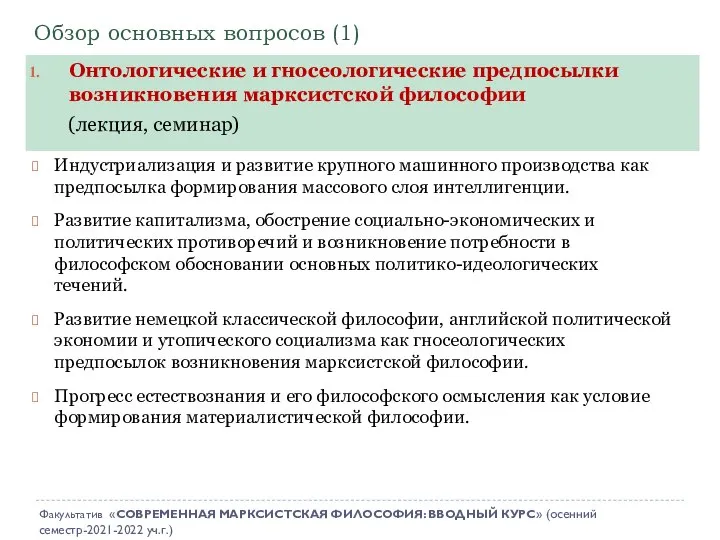 Обзор основных вопросов (1)

1. Онтологические и гносеологические предпосылки возникновения марксистской философии
(лекция, семинар)

Индустриализация и развитие крупного машинного производства как предпосылка формирования массового слоя интеллигенции.

Развитие капитализма, обострение социально-экономических и политических противоречий и возникновение потребности в философском обосновании основных политико-идеологических течений.

Развитие немецкой классической философии, английской политической экономии и утопического социализма как гносеологических предпосылок возникновения марксистской философии.

Прогресс естествознания и его философского осмысления как условие формирования материалистической философии.

Факультатив «СОВРЕМЕННАЯ МАРКСИСТСКАЯ ФИЛОСОФИЯ: ВВОДНЫЙ КУРС» (осенний семестр-2021-2022 уч.г.)